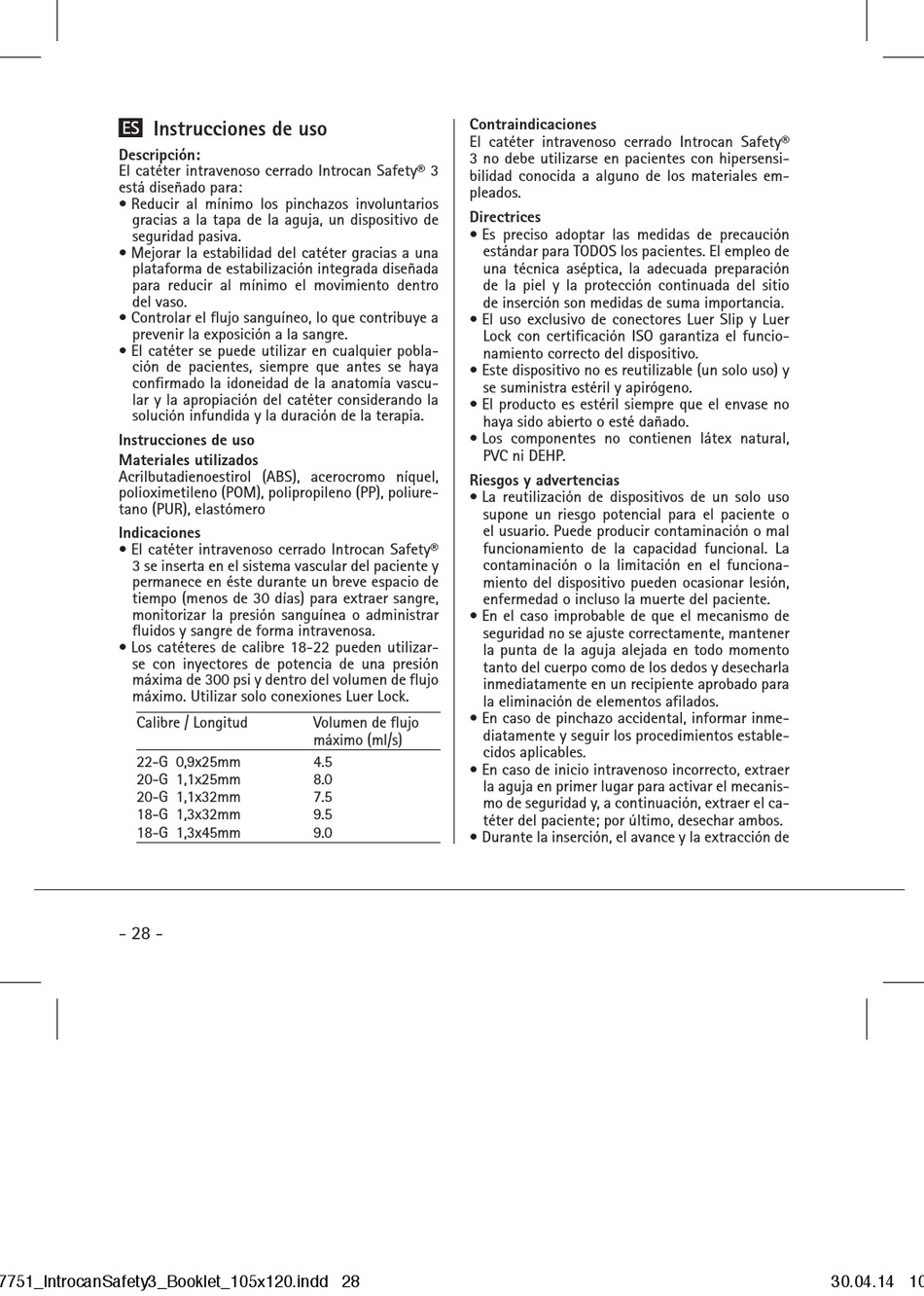 ES Instrucciones de uso

Descripción:
El catéter intravenoso cerrado Introcan Safety® 3 está diseñado para:
• Reducir al mínimo los pinchazos involuntarios gracias a la tapa de la aguja, un dispositivo de seguridad pasiva.
• Mejorar la estabilidad del catéter gracias a una plataforma de estabilización integrada diseñada para reducir al mínimo el movimiento dentro del vaso.
• Controlar el flujo sanguíneo, lo que contribuye a prevenir la exposición a la sangre.
• El catéter se puede utilizar en cualquier población de pacientes, siempre que antes se haya confirmado la idoneidad de la anatomía vascular y la apropiación del catéter considerando la solución infundida y la duración de la terapia.

Instrucciones de uso
Materiales utilizados
Acrilbutadienoestirol (ABS), acerocromo níquel, polioximetileno (POM), polipropileno (PP), poliuretano (PUR), elastómero

Indicaciones
• El catéter intravenoso cerrado Introcan Safety® 3 se inserta en el sistema vascular del paciente y permanece en éste durante un breve espacio de tiempo (menos de 30 días) para extraer sangre, monitorizar la presión sanguínea o administrar fluidos y sangre de forma intravenosa.
• Los catéteres de calibre 18-22 pueden utilizarse con inyectores de potencia de una presión máxima de 300 psi y dentro del volumen de flujo máximo. Utilizar solo conexiones Luer Lock.

| Calibre / Longitud | Volumen de flujo máximo (ml/s) |
|---|---|
| 22-G 0,9x25mm | 4.5 |
| 20-G 1,1x25mm | 8.0 |
| 20-G 1,1x32mm | 7.5 |
| 18-G 1,3x32mm | 9.5 |
| 18-G 1,3x45mm | 9.0 |

Contraindicaciones
El catéter intravenoso cerrado Introcan Safety® 3 no debe utilizarse en pacientes con hipersensibilidad conocida a alguno de los materiales empleados.

Directrices
• Es preciso adoptar las medidas de precaución estándar para TODOS los pacientes. El empleo de una técnica aséptica, la adecuada preparación de la piel y la protección continuada del sitio de inserción son medidas de suma importancia.
• El uso exclusivo de conectores Luer Slip y Luer Lock con certificación ISO garantiza el funcionamiento correcto del dispositivo.
• Este dispositivo no es reutilizable (un solo uso) y se suministra estéril y apirógeno.
• El producto es estéril siempre que el envase no haya sido abierto o esté dañado.
• Los componentes no contienen látex natural, PVC ni DEHP.

Riesgos y advertencias
• La reutilización de dispositivos de un solo uso supone un riesgo potencial para el paciente o el usuario. Puede producir contaminación o mal funcionamiento de la capacidad funcional. La contaminación o la limitación en el funcionamiento del dispositivo pueden ocasionar lesión, enfermedad o incluso la muerte del paciente.
• En el caso improbable de que el mecanismo de seguridad no se ajuste correctamente, mantener la punta de la aguja alejada en todo momento tanto del cuerpo como de los dedos y desecharla inmediatamente en un recipiente aprobado para la eliminación de elementos afilados.
• En caso de pinchazo accidental, informar inmediatamente y seguir los procedimientos establecidos aplicables.
• En caso de inicio intravenoso incorrecto, extraer la aguja en primer lugar para activar el mecanismo de seguridad y, a continuación, extraer el catéter del paciente; por último, desechar ambos.
• Durante la inserción, el avance y la extracción de

- 28 -

7751_IntrocanSafety3_Booklet_105x120.indd 28 30.04.14 10